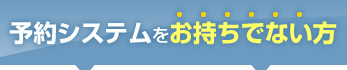 予約システムをお持ちでない方